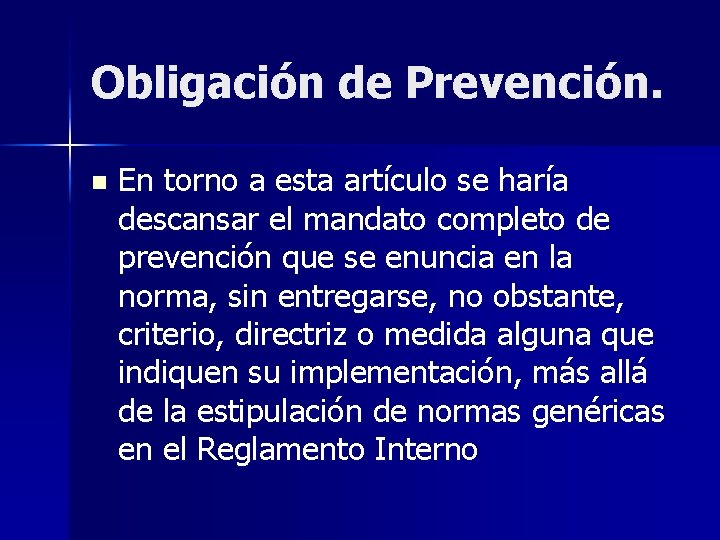 Obligación de Prevención.

En torno a esta artículo se haría descansar el mandato completo de prevención que se enuncia en la norma, sin entregarse, no obstante, criterio, directriz o medida alguna que indiquen su implementación, más allá de la estipulación de normas genéricas en el Reglamento Interno